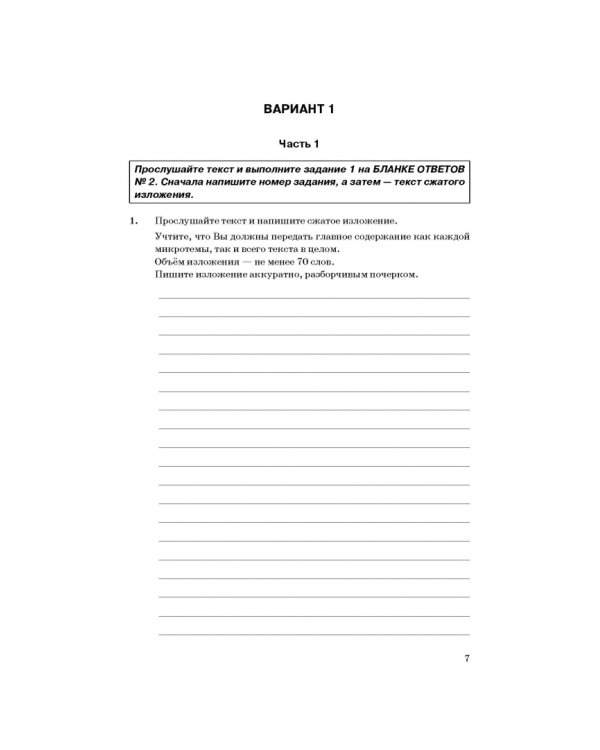 ВАРИАНТ 1

Часть 1

Прослушайте текст и выполните задание 1 на БЛАНКЕ ОТВЕТОВ № 2. Сначала напишите номер задания, а затем — текст сжатого изложения.

1. Прослушайте текст и напишите сжатое изложение.

Учтите, что Вы должны передать главное содержание как каждой микротемы, так и всего текста в целом.
Объём изложения — не менее 70 слов.
Пишите изложение аккуратно, разборчивым почерком.

7